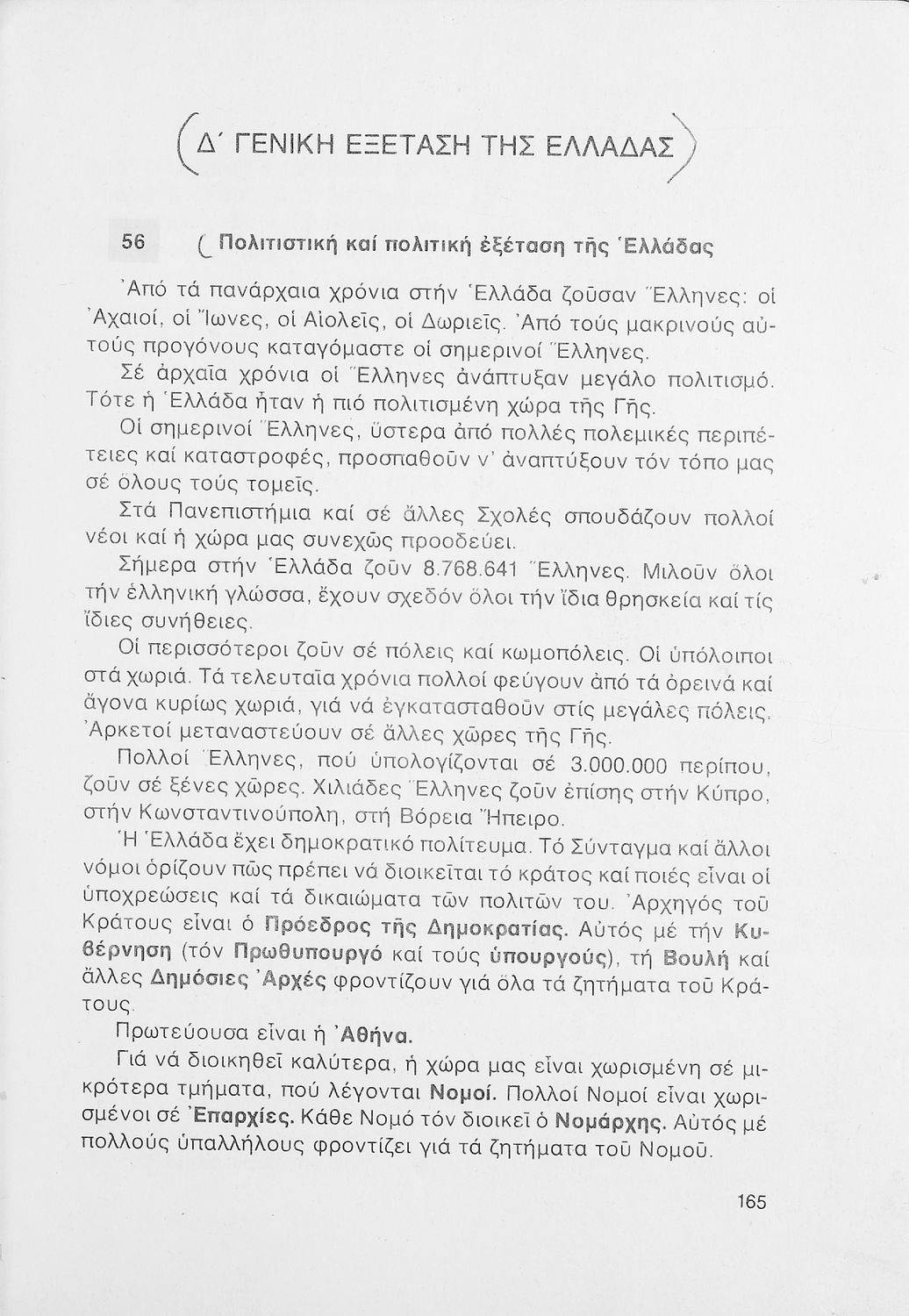 Δ΄ ΓΕΝΙΚΗ ΕΞΕΤΑΣΗ ΤΗΣ ΕΛΛΑΔΑΣ

56 Πολιτιστική καί πολιτική ἐξέταση τῆς Ἑλλάδας

Ἀπό τά πανάρχαια χρόνια στήν Ἑλλάδα ζοῦσαν Ἕλληνες: οἱ Ἀχαιοί, οἱ Ἴωνες, οἱ Αἰολεῖς, οἱ Δωριεῖς. Ἀπό τούς μακρινούς αὐτούς προγόνους καταγόμαστε οἱ σημερινοί Ἕλληνες.

Σέ ἀρχαῖα χρόνια οἱ Ἕλληνες ἀνάπτυξαν μεγάλο πολιτισμό. Τότε ἡ Ἑλλάδα ἦταν ἡ πιό πολιτισμένη χώρα τῆς Γῆς.

Οἱ σημερινοί Ἕλληνες, ὕστερα ἀπό πολλές πολεμικές περιπέτειες καί καταστροφές, προσπαθοῦν ν' ἀναπτύξουν τόν τόπο μας σέ ὅλους τούς τομεῖς.

Στά Πανεπιστήμια καί σέ ἄλλες Σχολές σπουδάζουν πολλοί νέοι καί ἡ χώρα μας συνεχῶς προοδεύει.

Σήμερα στήν Ἑλλάδα ζοῦν 8.768.641 Ἕλληνες. Μιλοῦν ὅλοι τήν ἑλληνική γλώσσα, ἔχουν σχεδόν ὅλοι τήν ἴδια θρησκεία καί τίς ἴδιες συνήθειες.

Οἱ περισσότεροι ζοῦν σέ πόλεις καί κωμοπόλεις. Οἱ ὑπόλοιποι στά χωριά. Τά τελευταῖα χρόνια πολλοί φεύγουν ἀπό τά ὀρεινά καί ἄγονα κυρίως χωριά, γιά νά ἐγκατασταθοῦν στίς μεγάλες πόλεις. Ἀρκετοί μεταναστεύουν σέ ἄλλες χῶρες τῆς Γῆς.

Πολλοί Ἕλληνες, πού ὑπολογίζονται σέ 3.000.000 περίπου, ζοῦν σέ ξένες χῶρες. Χιλιάδες Ἕλληνες ζοῦν ἐπίσης στήν Κύπρο, στήν Κωνσταντινούπολη, στή Βόρεια Ἤπειρο.

Ἡ Ἑλλάδα ἔχει δημοκρατικό πολίτευμα. Τό Σύνταγμα καί ἄλλοι νόμοι ὁρίζουν πῶς πρέπει νά διοικεῖται τό κράτος καί ποιές εἶναι οἱ ὑποχρεώσεις καί τά δικαιώματα τῶν πολιτῶν του. Ἀρχηγός τοῦ Κράτους εἶναι ὁ Πρόεδρος τῆς Δημοκρατίας. Αὐτός μέ τήν Κυβέρνηση (τόν Πρωθυπουργό καί τούς ὑπουργούς), τή Βουλή καί ἄλλες Δημόσιες Ἀρχές φροντίζουν γιά ὅλα τά ζητήματα τοῦ Κράτους.

Πρωτεύουσα εἶναι ἡ Ἀθήνα.

Γιά νά διοικηθεῖ καλύτερα, ἡ χώρα μας εἶναι χωρισμένη σέ μικρότερα τμήματα, πού λέγονται Νομοί. Πολλοί Νομοί εἶναι χωρισμένοι σέ Ἐπαρχίες. Κάθε Νομό τόν διοικεῖ ὁ Νομάρχης. Αὐτός μέ πολλούς ὑπαλλήλους φροντίζει γιά τά ζητήματα τοῦ Νομοῦ.

165